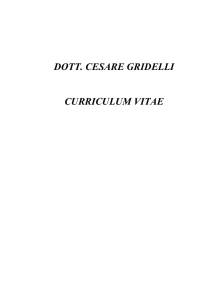 DOTT. CESARE GRIDELLI

CURRICULUM VITAE